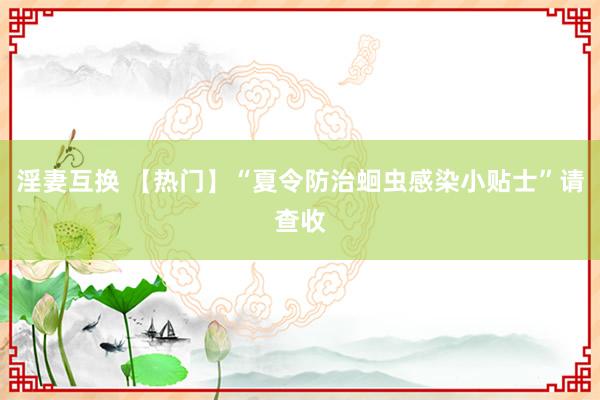 淫妻互换 【热门】“夏令防治蛔虫感染小贴士”请查收